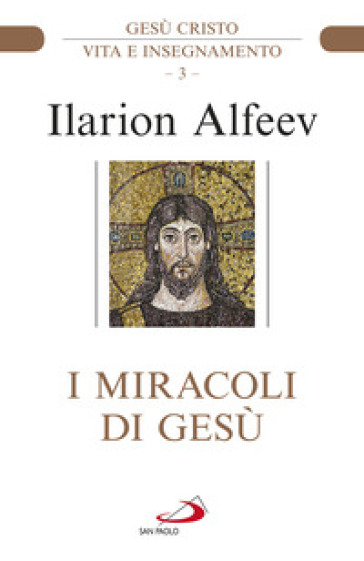 GESÙ CRISTO
VITA E INSEGNAMENTO
– 3 –

Ilarion Alfeev

I MIRACOLI
DI GESÙ

SAN PAOLO